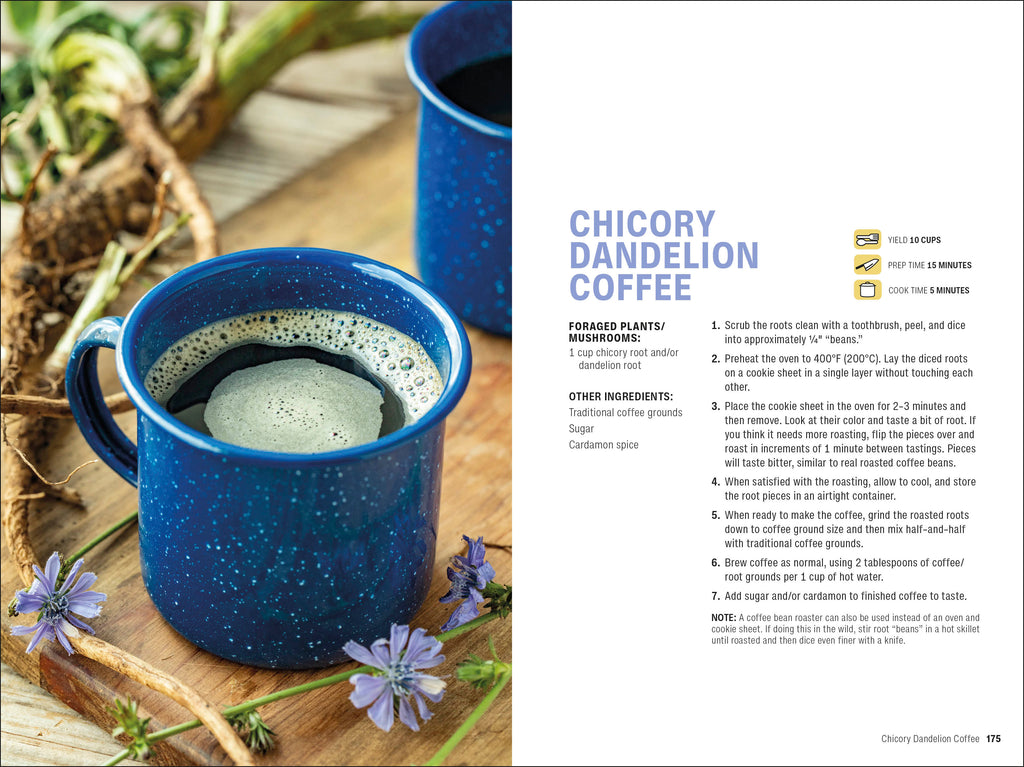 CHICORY DANDELION COFFEE

YIELD 10 CUPS
PREP TIME 15 MINUTES
COOK TIME 5 MINUTES

FORAGED PLANTS/ MUSHROOMS:
1 cup chicory root and/or dandelion root

OTHER INGREDIENTS:
Traditional coffee grounds
Sugar
Cardamon spice

1. Scrub the roots clean with a toothbrush, peel, and dice into approximately ¼" "beans."
2. Preheat the oven to 400°F (200°C). Lay the diced roots on a cookie sheet in a single layer without touching each other.
3. Place the cookie sheet in the oven for 2–3 minutes and then remove. Look at their color and taste a bit of root. If you think it needs more roasting, flip the pieces over and roast in increments of 1 minute between tastings. Pieces will taste bitter, similar to real roasted coffee beans.
4. When satisfied with the roasting, allow to cool, and store the root pieces in an airtight container.
5. When ready to make the coffee, grind the roasted roots down to coffee ground size and then mix half-and-half with traditional coffee grounds.
6. Brew coffee as normal, using 2 tablespoons of coffee/ root grounds per 1 cup of hot water.
7. Add sugar and/or cardamon to finished coffee to taste.

NOTE: A coffee bean roaster can also be used instead of an oven and cookie sheet. If doing this in the wild, stir root "beans" in a hot skillet until roasted and then dice even finer with a knife.

Chicory Dandelion Coffee 175